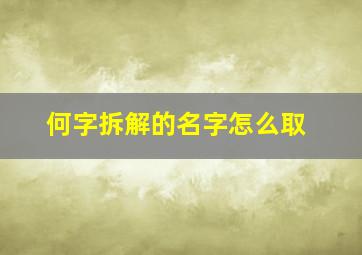 何字拆解的名字怎么取